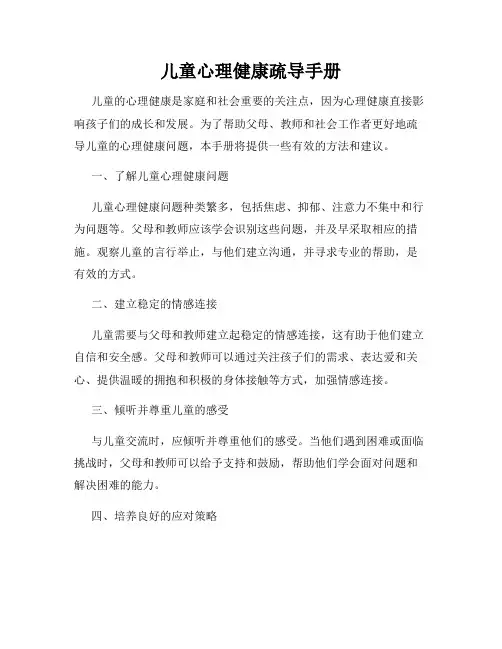 儿童心理健康疏导手册

儿童的心理健康是家庭和社会重要的关注点，因为心理健康直接影响孩子们的成长和发展。为了帮助父母、教师和社会工作者更好地疏导儿童的心理健康问题，本手册将提供一些有效的方法和建议。

一、了解儿童心理健康问题

儿童心理健康问题种类繁多，包括焦虑、抑郁、注意力不集中和行为问题等。父母和教师应该学会识别这些问题，并及早采取相应的措施。观察儿童的言行举止，与他们建立沟通，并寻求专业的帮助，是有效的方式。

二、建立稳定的情感连接

儿童需要与父母和教师建立起稳定的情感连接，这有助于他们建立自信和安全感。父母和教师可以通过关注孩子们的需求、表达爱和关心、提供温暖的拥抱和积极的身体接触等方式，加强情感连接。

三、倾听并尊重儿童的感受

与儿童交流时，应倾听并尊重他们的感受。当他们遇到困难或面临挑战时，父母和教师可以给予支持和鼓励，帮助他们学会面对问题和解决困难的能力。

四、培养良好的应对策略